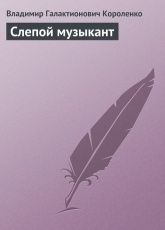 Владимир Галактионович Короленко

Слепой музыкант